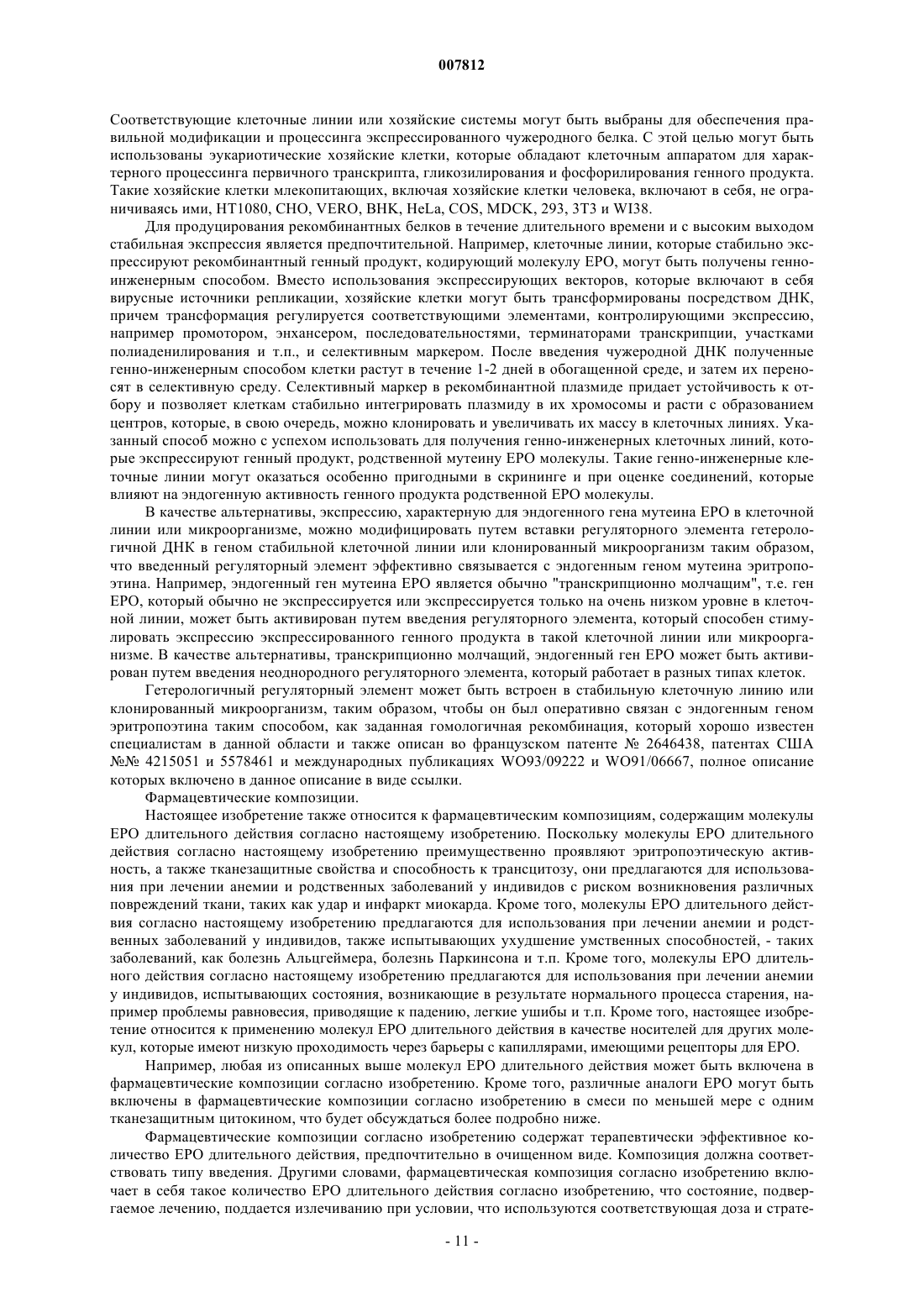 007812

Соответствующие клеточные линии или хозяйские системы могут быть выбраны для обеспечения правильной модификации и процессинга экспрессированного чужеродного белка. С этой целью могут быть использованы эукариотические хозяйские клетки, которые обладают клеточным аппаратом для характерного процессинга первичного транскрипта, гликозилирования и фосфорилирования генного продукта. Такие хозяйские клетки млекопитающих, включая хозяйские клетки человека, включают в себя, не ограничиваясь ими, HT1080, CHO, VERO, BHK, HeLa, COS, MDCK, 293, 3T3 и WI38.

Для продуцирования рекомбинантных белков в течение длительного времени и с высоким выходом стабильная экспрессия является предпочтительной. Например, клеточные линии, которые стабильно экспрессируют рекомбинантный генный продукт, кодирующий молекулу EPO, могут быть получены генно-инженерным способом. Вместо использования экспрессирующих векторов, которые включают в себя вирусные источники репликации, хозяйские клетки могут быть трансформированы посредством ДНК, причем трансформация регулируется соответствующими элементами, контролирующими экспрессию, например промотором, энхансером, последовательностями, терминаторами транскрипции, участками полиаденилирования и т.п., и селективным маркером. После введения чужеродной ДНК полученные генно-инженерным способом клетки растут в течение 1-2 дней в обогащенной среде, и затем их переносят в селективную среду. Селективный маркер в рекомбинантной плазмиде придает устойчивость к отбору и позволяет клеткам стабильно интегрировать плазмиду в их хромосомы и расти с образованием центров, которые, в свою очередь, можно клонировать и увеличивать их массу в клеточных линиях. Указанный способ можно с успехом использовать для получения генно-инженерных клеточных линий, которые экспрессируют генный продукт, родственной мутеину EPO молекулы. Такие генно-инженерные клеточные линии могут оказаться особенно пригодными в скрининге и при оценке соединений, которые влияют на эндогенную активность генного продукта родственной EPO молекулы.

В качестве альтернативы, экспрессию, характерную для эндогенного гена мутеина EPO в клеточной линии или микроорганизме, можно модифицировать путем вставки регуляторного элемента гетерологичной ДНК в геном стабильной клеточной линии или клонированный микроорганизм таким образом, что введенный регуляторный элемент эффективно связывается с эндогенным геном мутеина эритропоэтина. Например, эндогенный ген мутеина EPO является обычно "транскрипционно молчащим", т.е. ген EPO, который обычно не экспрессируется или экспрессируется только на очень низком уровне в клеточной линии, может быть активирован путем введения регуляторного элемента, который способен стимулировать экспрессию экспрессированного генного продукта в такой клеточной линии или микроорганизме. В качестве альтернативы, транскрипционно молчащий, эндогенный ген EPO может быть активирован путем введения неоднородного регуляторного элемента, который работает в разных типах клеток.

Гетерологичный регуляторный элемент может быть встроен в стабильную клеточную линию или клонированный микроорганизм, таким образом, чтобы он был оперативно связан с эндогенным геном эритропоэтина таким способом, как заданная гомологичная рекомбинация, который хорошо известен специалистам в данной области и также описан во французском патенте № 2646438, патентах США №№ 4215051 и 5578461 и международных публикациях WO93/09222 и WO91/06667, полное описание которых включено в данное описание в виде ссылки.

Фармацевтические композиции.

Настоящее изобретение также относится к фармацевтическим композициям, содержащим молекулы EPO длительного действия согласно настоящему изобретению. Поскольку молекулы EPO длительного действия согласно настоящему изобретению преимущественно проявляют эритропоэтическую активность, а также тканезащитные свойства и способность к трансцитозу, они предлагаются для использования при лечении анемии и родственных заболеваний у индивидов с риском возникновения различных повреждений ткани, таких как удар и инфаркт миокарда. Кроме того, молекулы EPO длительного действия согласно настоящему изобретению предлагаются для использования при лечении анемии и родственных заболеваний у индивидов, также испытывающих ухудшение умственных способностей, - таких заболеваний, как болезнь Альцгеймера, болезнь Паркинсона и т.п. Кроме того, молекулы EPO длительного действия согласно настоящему изобретению предлагаются для использования при лечении анемии у индивидов, испытывающих состояния, возникающие в результате нормального процесса старения, например проблемы равновесия, приводящие к падению, легкие ушибы и т.п. Кроме того, настоящее изобретение относится к применению молекул EPO длительного действия в качестве носителей для других молекул, которые имеют низкую проходимость через барьеры с капиллярами, имеющими рецепторы для EPO.

Например, любая из описанных выше молекул EPO длительного действия может быть включена в фармацевтические композиции согласно изобретению. Кроме того, различные аналоги EPO могут быть включены в фармацевтические композиции согласно изобретению в смеси по меньшей мере с одним тканезащитным цитокином, что будет обсуждаться более подробно ниже.

Фармацевтические композиции согласно изобретению содержат терапевтически эффективное количество EPO длительного действия, предпочтительно в очищенном виде. Композиция должна соответствовать типу введения. Другими словами, фармацевтическая композиция согласно изобретению включает в себя такое количество EPO длительного действия согласно изобретению, что состояние, подвергаемое лечению, поддается излечиванию при условии, что используются соответствующая доза и страте-

- 11 -